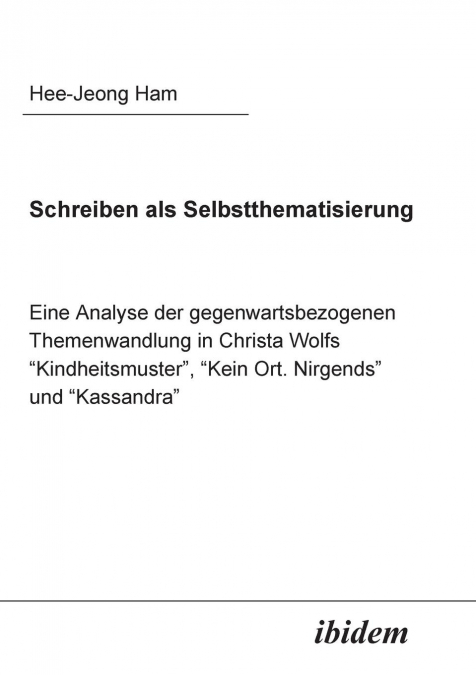 Hee-Jeong Ham

Schreiben als Selbstthematisierung

Eine Analyse der gegenwartsbezogenen Themenwandlung in Christa Wolfs “Kindheitsmuster”, “Kein Ort. Nirgends” und “Kassandra”

ibidem